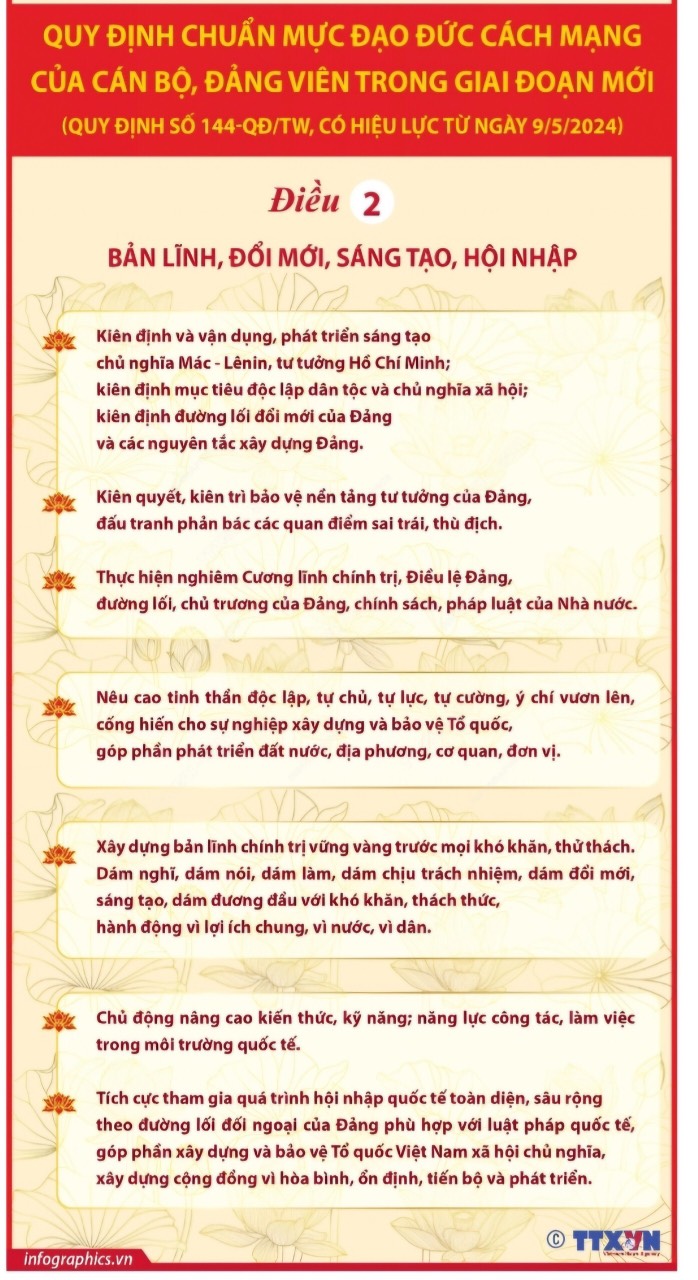 QUY ĐỊNH CHUẨN MỰC ĐẠO ĐỨC CÁCH MẠNG CỦA CÁN BỘ, ĐẢNG VIÊN TRONG GIAI ĐOẠN MỚI
(QUY ĐỊNH SỐ 144-QĐ/TW, CÓ HIỆU LỰC TỪ NGÀY 9/5/2024)

Điều 2

BẢN LĨNH, ĐỔI MỚI, SÁNG TẠO, HỘI NHẬP

Kiên định và vận dụng, phát triển sáng tạo chủ nghĩa Mác - Lênin, tư tưởng Hồ Chí Minh; kiên định mục tiêu độc lập dân tộc và chủ nghĩa xã hội; kiên định đường lối đổi mới của Đảng và các nguyên tắc xây dựng Đảng.

Kiên quyết, kiên trì bảo vệ nền tảng tư tưởng của Đảng, đấu tranh phản bác các quan điểm sai trái, thù địch.

Thực hiện nghiêm Cương lĩnh chính trị, Điều lệ Đảng, đường lối, chủ trương của Đảng, chính sách, pháp luật của Nhà nước.

Nêu cao tinh thần độc lập, tự chủ, tự lực, tự cường, ý chí vươn lên, cống hiến cho sự nghiệp xây dựng và bảo vệ Tổ quốc, góp phần phát triển đất nước, địa phương, cơ quan, đơn vị.

Xây dựng bản lĩnh chính trị vững vàng trước mọi khó khăn, thử thách. Dám nghĩ, dám nói, dám làm, dám chịu trách nhiệm, dám đổi mới, sáng tạo, dám đương đầu với khó khăn, thách thức, hành động vì lợi ích chung, vì nước, vì dân.

Chủ động nâng cao kiến thức, kỹ năng; năng lực công tác, làm việc trong môi trường quốc tế.

Tích cực tham gia quá trình hội nhập quốc tế toàn diện, sâu rộng theo đường lối đối ngoại của Đảng phù hợp với luật pháp quốc tế, góp phần xây dựng và bảo vệ Tổ quốc Việt Nam xã hội chủ nghĩa, xây dựng cộng đồng vì hòa bình, ổn định, tiến bộ và phát triển.

infographics.vn

TTXVN